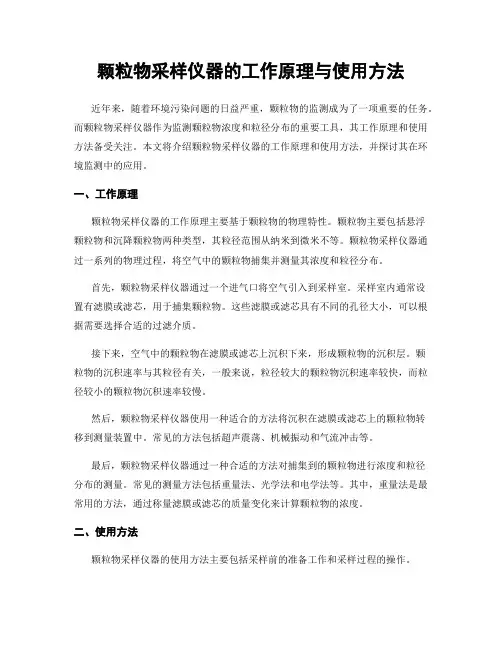 颗粒物采样仪器的工作原理与使用方法

近年来，随着环境污染问题的日益严重，颗粒物的监测成为了一项重要的任务。而颗粒物采样仪器作为监测颗粒物浓度和粒径分布的重要工具，其工作原理和使用方法备受关注。本文将介绍颗粒物采样仪器的工作原理和使用方法，并探讨其在环境监测中的应用。

一、工作原理

颗粒物采样仪器的工作原理主要基于颗粒物的物理特性。颗粒物主要包括悬浮颗粒物和沉降颗粒物两种类型，其粒径范围从纳米到微米不等。颗粒物采样仪器通过一系列的物理过程，将空气中的颗粒物捕集并测量其浓度和粒径分布。

首先，颗粒物采样仪器通过一个进气口将空气引入到采样室。采样室内通常设置有滤膜或滤芯，用于捕集颗粒物。这些滤膜或滤芯具有不同的孔径大小，可以根据需要选择合适的过滤介质。

接下来，空气中的颗粒物在滤膜或滤芯上沉积下来，形成颗粒物的沉积层。颗粒物的沉积速率与其粒径有关，一般来说，粒径较大的颗粒物沉积速率较快，而粒径较小的颗粒物沉积速率较慢。

然后，颗粒物采样仪器使用一种适合的方法将沉积在滤膜或滤芯上的颗粒物转移到测量装置中。常见的方法包括超声震荡、机械振动和气流冲击等。

最后，颗粒物采样仪器通过一种合适的方法对捕集到的颗粒物进行浓度和粒径分布的测量。常见的测量方法包括重量法、光学法和电学法等。其中，重量法是最常用的方法，通过称量滤膜或滤芯的质量变化来计算颗粒物的浓度。

二、使用方法

颗粒物采样仪器的使用方法主要包括采样前的准备工作和采样过程的操作。